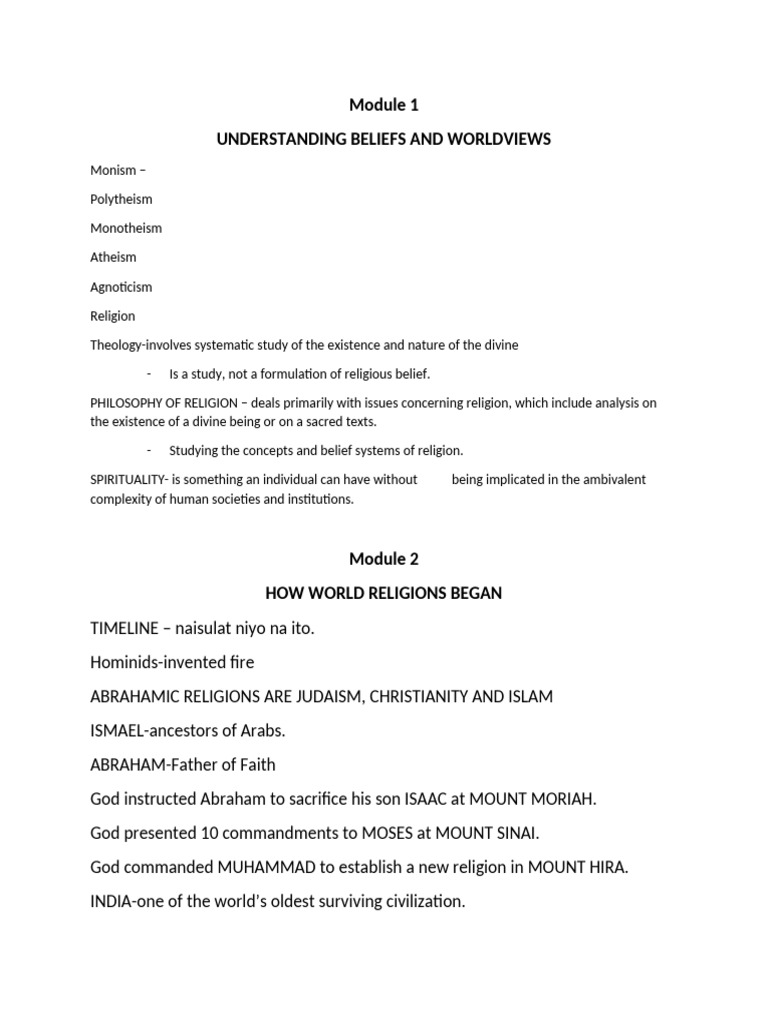 Module 1

UNDERSTANDING BELIEFS AND WORLDVIEWS

Monism –

Polytheism

Monotheism

Atheism

Agnoticism

Religion

Theology-involves systematic study of the existence and nature of the divine

- Is a study, not a formulation of religious belief.

PHILOSOPHY OF RELIGION – deals primarily with issues concerning religion, which include analysis on the existence of a divine being or on a sacred texts.

- Studying the concepts and belief systems of religion.

SPIRITUALITY- is something an individual can have without being implicated in the ambivalent complexity of human societies and institutions.

Module 2

HOW WORLD RELIGIONS BEGAN

TIMELINE – naisulat niyo na ito.

Hominids-invented fire

ABRAHAMIC RELIGIONS ARE JUDAISM, CHRISTIANITY AND ISLAM

ISMAEL-ancestors of Arabs.

ABRAHAM-Father of Faith

God instructed Abraham to sacrifice his son ISAAC at MOUNT MORIAH.

God presented 10 commandments to MOSES at MOUNT SINAI.

God commanded MUHAMMAD to establish a new religion in MOUNT HIRA.

INDIA-one of the world's oldest surviving civilization.